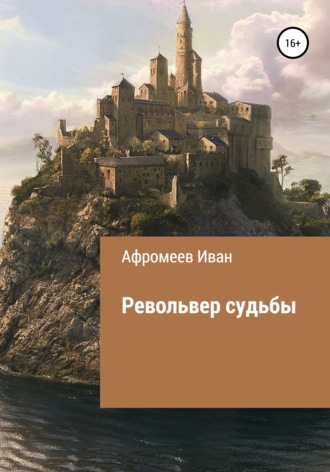 16+

Афромеев Иван

Револьвер судьбы